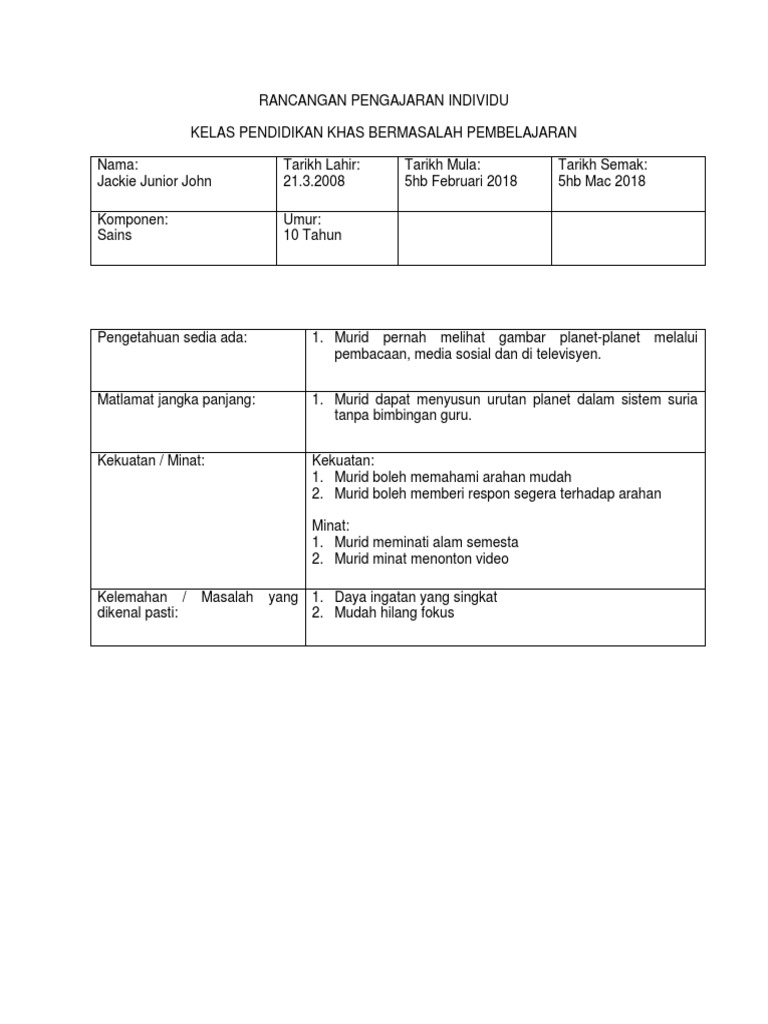 RANCANGAN PENGAJARAN INDIVIDU

KELAS PENDIDIKAN KHAS BERMASALAH PEMBELAJARAN

| Nama: Jackie Junior John | Tarikh Lahir: 21.3.2008 | Tarikh Mula: 5hb Februari 2018 | Tarikh Semak: 5hb Mac 2018 |
|---|---|---|---|
| Komponen: Sains | Umur: 10 Tahun | | |

| Pengetahuan sedia ada: | 1. Murid pernah melihat gambar planet-planet melalui pembacaan, media sosial dan di televisyen. |
|---|---|
| Matlamat jangka panjang: | 1. Murid dapat menyusun urutan planet dalam sistem suria tanpa bimbingan guru. |
| Kekuatan / Minat: | Kekuatan: 1. Murid boleh memahami arahan mudah 2. Murid boleh memberi respon segera terhadap arahan Minat: 1. Murid meminati alam semesta 2. Murid minat menonton video |
| Kelemahan / Masalah yang dikenal pasti: | 1. Daya ingatan yang singkat 2. Mudah hilang fokus |